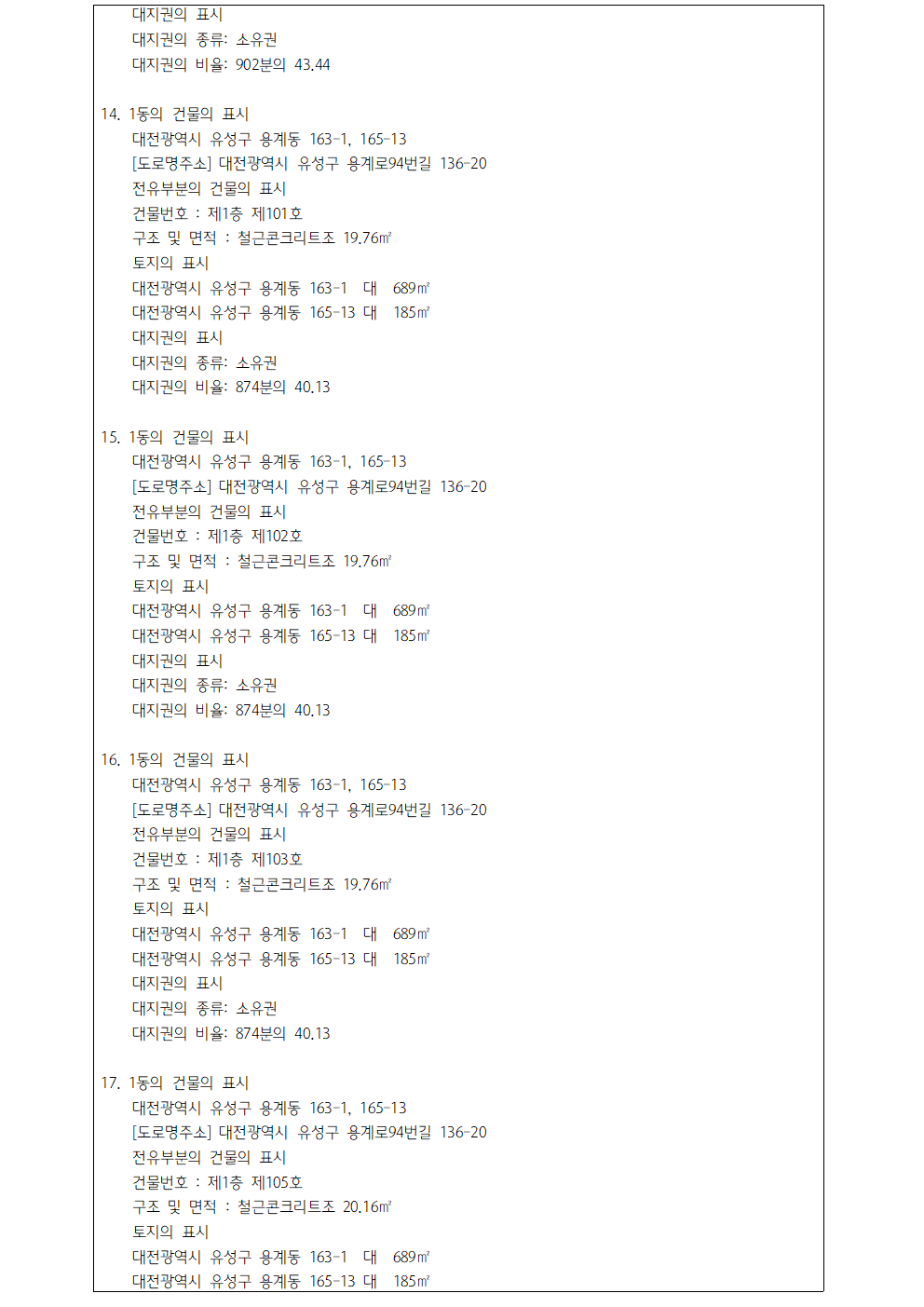 대지권의 표시
대지권의 종류: 소유권
대지권의 비율: 902분의 43.44

14. 1동의 건물의 표시
대전광역시 유성구 용계동 163-1, 165-13
[도로명주소] 대전광역시 유성구 용계로94번길 136-20
전유부분의 건물의 표시
건물번호 : 제1층 제101호
구조 및 면적 : 철근콘크리트조 19.76㎡
토지의 표시
대전광역시 유성구 용계동 163-1 대 689㎡
대전광역시 유성구 용계동 165-13 대 185㎡
대지권의 표시
대지권의 종류: 소유권
대지권의 비율: 874분의 40.13

15. 1동의 건물의 표시
대전광역시 유성구 용계동 163-1, 165-13
[도로명주소] 대전광역시 유성구 용계로94번길 136-20
전유부분의 건물의 표시
건물번호 : 제1층 제102호
구조 및 면적 : 철근콘크리트조 19.76㎡
토지의 표시
대전광역시 유성구 용계동 163-1 대 689㎡
대전광역시 유성구 용계동 165-13 대 185㎡
대지권의 표시
대지권의 종류: 소유권
대지권의 비율: 874분의 40.13

16. 1동의 건물의 표시
대전광역시 유성구 용계동 163-1, 165-13
[도로명주소] 대전광역시 유성구 용계로94번길 136-20
전유부분의 건물의 표시
건물번호 : 제1층 제103호
구조 및 면적 : 철근콘크리트조 19.76㎡
토지의 표시
대전광역시 유성구 용계동 163-1 대 689㎡
대전광역시 유성구 용계동 165-13 대 185㎡
대지권의 표시
대지권의 종류: 소유권
대지권의 비율: 874분의 40.13

17. 1동의 건물의 표시
대전광역시 유성구 용계동 163-1, 165-13
[도로명주소] 대전광역시 유성구 용계로94번길 136-20
전유부분의 건물의 표시
건물번호 : 제1층 제105호
구조 및 면적 : 철근콘크리트조 20.16㎡
토지의 표시
대전광역시 유성구 용계동 163-1 대 689㎡
대전광역시 유성구 용계동 165-13 대 185㎡